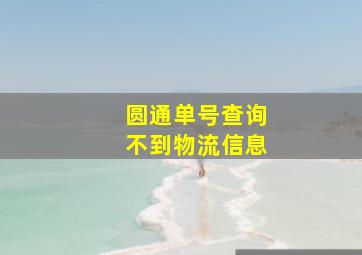 圆通单号查询
不到物流信息